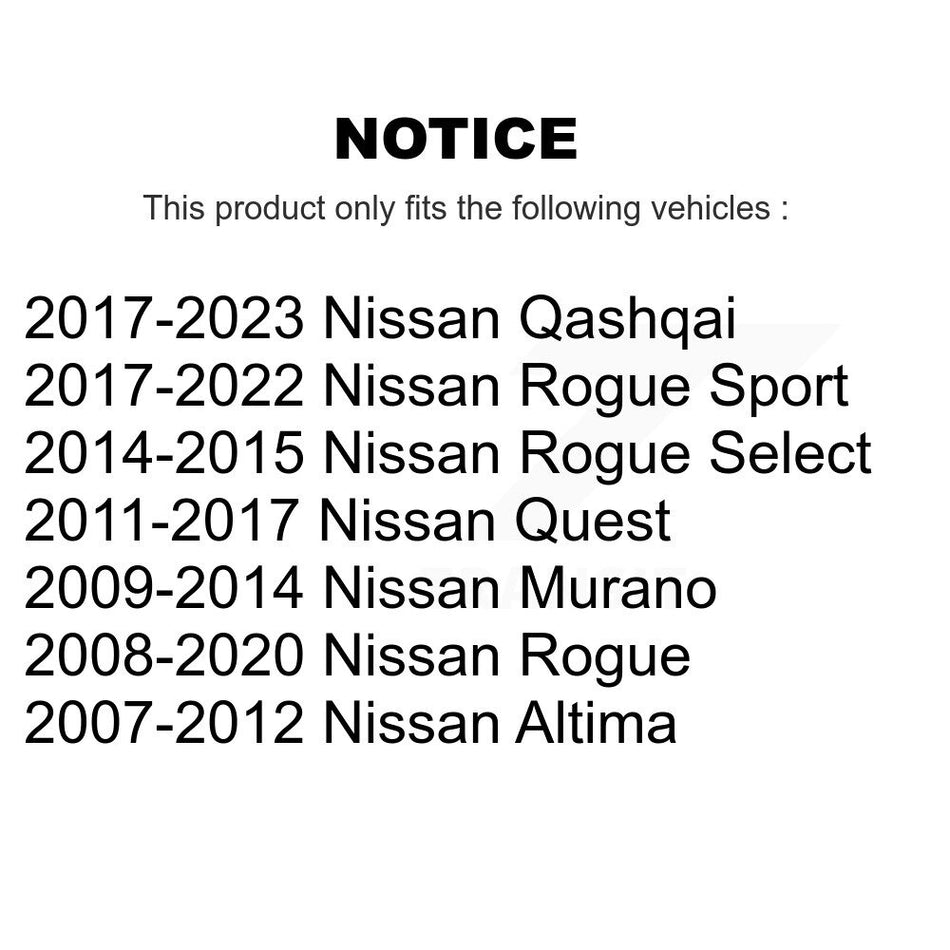 NOTICE

This product only fits the following vehicles :

2017-2023 Nissan Qashqai
2017-2022 Nissan Rogue Sport
2014-2015 Nissan Rogue Select
2011-2017 Nissan Quest
2009-2014 Nissan Murano
2008-2020 Nissan Rogue
2007-2012 Nissan Altima